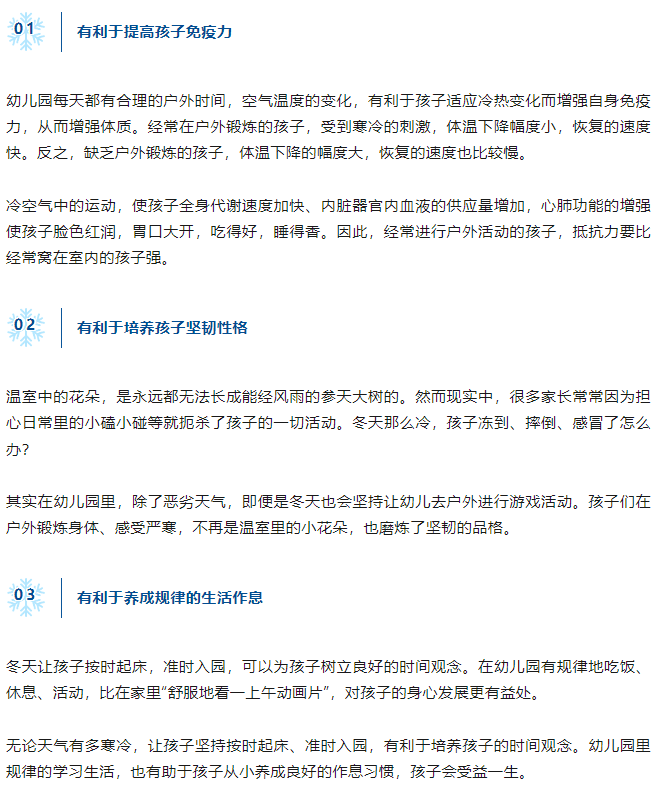 01

有利于提高孩子免疫力

幼儿园每天都有合理的户外时间，空气温度的变化，有利于孩子适应冷热变化而增强自身免疫力，从而增强体质。经常在户外锻炼的孩子，受到寒冷的刺激，体温下降幅度小，恢复的速度快。反之，缺乏户外锻炼的孩子，体温下降的幅度大，恢复的速度也比较慢。

冷空气中的运动，使孩子全身代谢速度加快、内脏器官内血液的供应量增加，心肺功能的增强使孩子脸色红润，胃口大开，吃得好，睡得香。因此，经常进行户外活动的孩子，抵抗力要比经常窝在室内的孩子强。

02

有利于培养孩子坚韧性格

温室中的花朵，是永远都无法长成能经风雨的参天大树的。然而现实中，很多家长常常因为担心日常里的小磕小碰等就扼杀了孩子的一切活动。冬天那么冷，孩子冻到、摔倒、感冒了怎么办?

其实在幼儿园里，除了恶劣天气，即便是冬天也会坚持让幼儿去户外进行游戏活动。孩子们在户外锻炼身体、感受严寒，不再是温室里的小花朵，也磨炼了坚韧的品格。

03

有利于养成规律的生活作息

冬天让孩子按时起床，准时入园，可以为孩子树立良好的时间观念。在幼儿园有规律地吃饭、休息、活动，比在家里“舒服地看一上午动画片”，对孩子的身心发展更有益处。

无论天气有多寒冷，让孩子坚持按时起床、准时入园，有利于培养孩子的时间观念。幼儿园里规律的学习生活，也有助于孩子从小养成良好的作息习惯，孩子会受益一生。